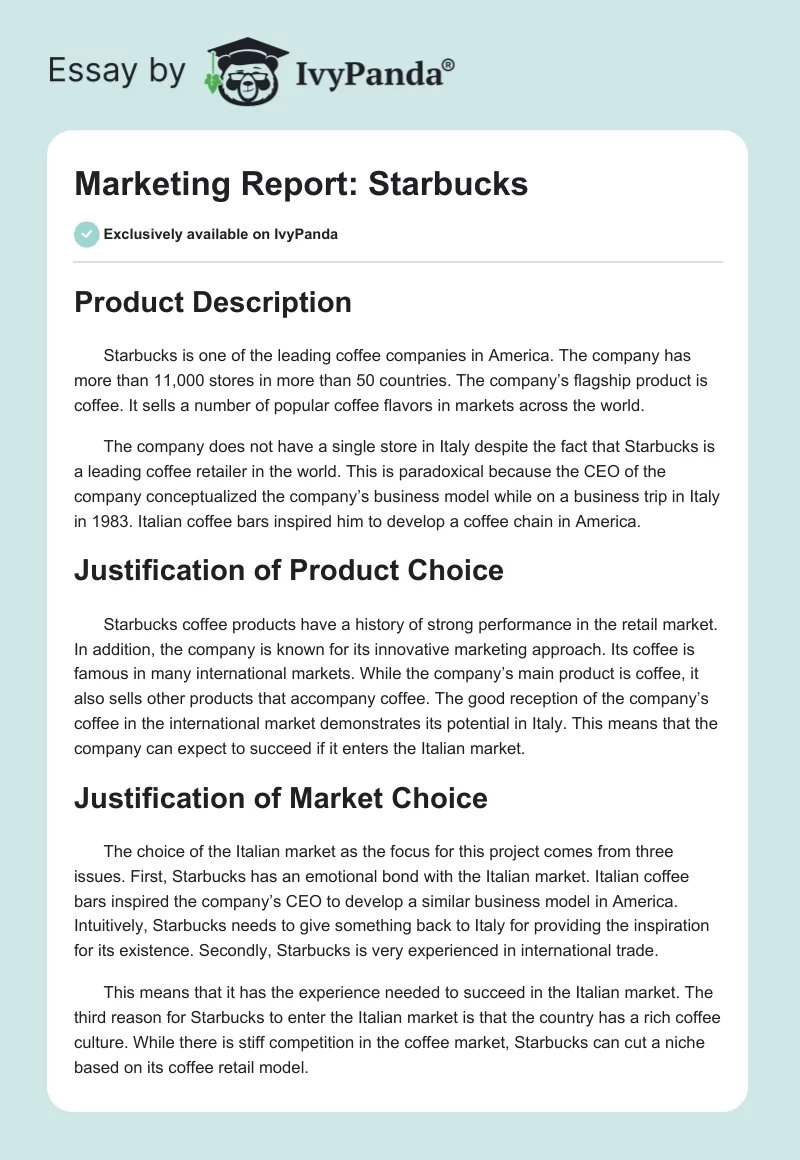 Essay by IvyPanda®

Marketing Report: Starbucks

Exclusively available on IvyPanda

Product Description

Starbucks is one of the leading coffee companies in America. The company has more than 11,000 stores in more than 50 countries. The company's flagship product is coffee. It sells a number of popular coffee flavors in markets across the world.

The company does not have a single store in Italy despite the fact that Starbucks is a leading coffee retailer in the world. This is paradoxical because the CEO of the company conceptualized the company's business model while on a business trip in Italy in 1983. Italian coffee bars inspired him to develop a coffee chain in America.

Justification of Product Choice

Starbucks coffee products have a history of strong performance in the retail market. In addition, the company is known for its innovative marketing approach. Its coffee is famous in many international markets. While the company's main product is coffee, it also sells other products that accompany coffee. The good reception of the company's coffee in the international market demonstrates its potential in Italy. This means that the company can expect to succeed if it enters the Italian market.

Justification of Market Choice

The choice of the Italian market as the focus for this project comes from three issues. First, Starbucks has an emotional bond with the Italian market. Italian coffee bars inspired the company's CEO to develop a similar business model in America. Intuitively, Starbucks needs to give something back to Italy for providing the inspiration for its existence. Secondly, Starbucks is very experienced in international trade.

This means that it has the experience needed to succeed in the Italian market. The third reason for Starbucks to enter the Italian market is that the country has a rich coffee culture. While there is stiff competition in the coffee market, Starbucks can cut a niche based on its coffee retail model.